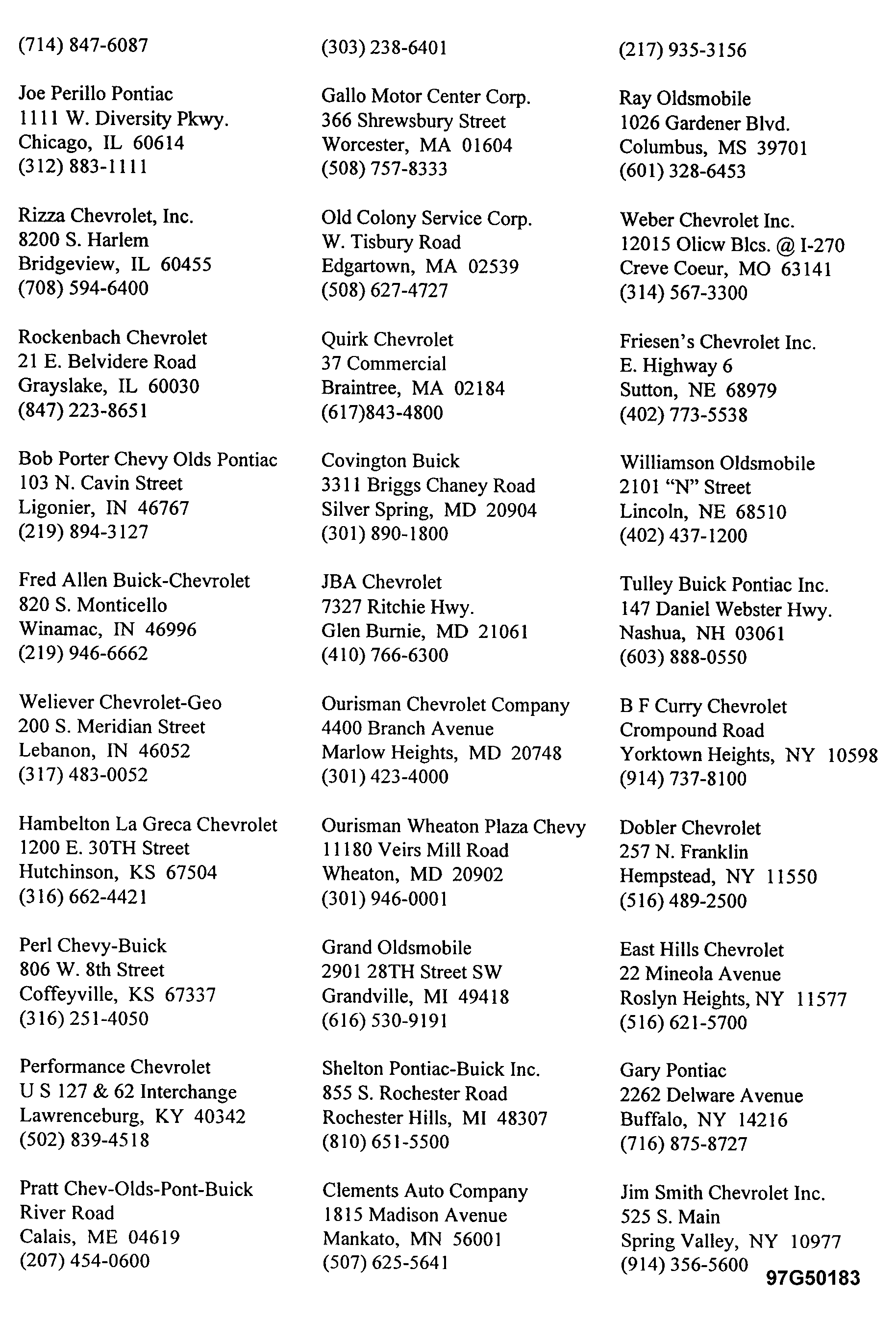 (714) 847-6087

Joe Perillo Pontiac
1111 W. Diversity Pkwy.
Chicago, IL 60614
(312) 883-1111

Rizza Chevrolet, Inc.
8200 S. Harlem
Bridgeview, IL 60455
(708) 594-6400

Rockenbach Chevrolet
21 E. Belvidere Road
Grayslake, IL 60030
(847) 223-8651

Bob Porter Chevy Olds Pontiac
103 N. Cavin Street
Ligonier, IN 46767
(219) 894-3127

Fred Allen Buick-Chevrolet
820 S. Monticello
Winamac, IN 46996
(219) 946-6662

Weliever Chevrolet-Geo
200 S. Meridian Street
Lebanon, IN 46052
(317) 483-0052

Hambelton La Greca Chevrolet
1200 E. 30TH Street
Hutchinson, KS 67504
(316) 662-4421

Perl Chevy-Buick
806 W. 8th Street
Coffeyville, KS 67337
(316) 251-4050

Performance Chevrolet
U S 127 & 62 Interchange
Lawrenceburg, KY 40342
(502) 839-4518

Pratt Chev-Olds-Pont-Buick
River Road
Calais, ME 04619
(207) 454-0600

(303) 238-6401

Gallo Motor Center Corp.
366 Shrewsbury Street
Worcester, MA 01604
(508) 757-8333

Old Colony Service Corp.
W. Tisbury Road
Edgartown, MA 02539
(508) 627-4727

Quirk Chevrolet
37 Commercial
Braintree, MA 02184
(617)843-4800

Covington Buick
3311 Briggs Chaney Road
Silver Spring, MD 20904
(301) 890-1800

JBA Chevrolet
7327 Ritchie Hwy.
Glen Burnie, MD 21061
(410) 766-6300

Ourisman Chevrolet Company
4400 Branch Avenue
Marlow Heights, MD 20748
(301) 423-4000

Ourisman Wheaton Plaza Chevy
11180 Veirs Mill Road
Wheaton, MD 20902
(301) 946-0001

Grand Oldsmobile
2901 28TH Street SW
Grandville, MI 49418
(616) 530-9191

Shelton Pontiac-Buick Inc.
855 S. Rochester Road
Rochester Hills, MI 48307
(810) 651-5500

Clements Auto Company
1815 Madison Avenue
Mankato, MN 56001
(507) 625-5641

(217) 935-3156

Ray Oldsmobile
1026 Gardener Blvd.
Columbus, MS 39701
(601) 328-6453

Weber Chevrolet Inc.
12015 Olicw Blcs. @ I-270
Creve Coeur, MO 63141
(314) 567-3300

Friesen's Chevrolet Inc.
E. Highway 6
Sutton, NE 68979
(402) 773-5538

Williamson Oldsmobile
2101 "N" Street
Lincoln, NE 68510
(402) 437-1200

Tulley Buick Pontiac Inc.
147 Daniel Webster Hwy.
Nashua, NH 03061
(603) 888-0550

B F Curry Chevrolet
Crompound Road
Yorktown Heights, NY 10598
(914) 737-8100

Dobler Chevrolet
257 N. Franklin
Hempstead, NY 11550
(516) 489-2500

East Hills Chevrolet
22 Mineola Avenue
Roslyn Heights, NY 11577
(516) 621-5700

Gary Pontiac
2262 Delware Avenue
Buffalo, NY 14216
(716) 875-8727

Jim Smith Chevrolet Inc.
525 S. Main
Spring Valley, NY 10977
(914) 356-5600

97G50183